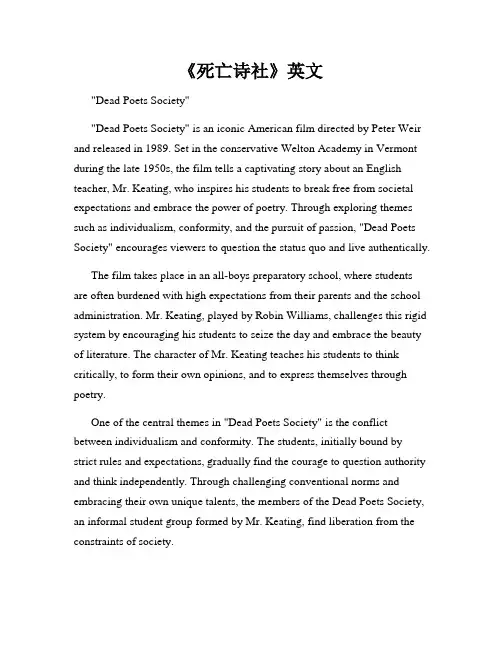 《死亡诗社》英文

"Dead Poets Society"

"Dead Poets Society" is an iconic American film directed by Peter Weir and released in 1989. Set in the conservative Welton Academy in Vermont during the late 1950s, the film tells a captivating story about an English teacher, Mr. Keating, who inspires his students to break free from societal expectations and embrace the power of poetry. Through exploring themes such as individualism, conformity, and the pursuit of passion, "Dead Poets Society" encourages viewers to question the status quo and live authentically.

The film takes place in an all-boys preparatory school, where students are often burdened with high expectations from their parents and the school administration. Mr. Keating, played by Robin Williams, challenges this rigid system by encouraging his students to seize the day and embrace the beauty of literature. The character of Mr. Keating teaches his students to think critically, to form their own opinions, and to express themselves through poetry.

One of the central themes in "Dead Poets Society" is the conflict between individualism and conformity. The students, initially bound by strict rules and expectations, gradually find the courage to question authority and think independently. Through challenging conventional norms and embracing their own unique talents, the members of the Dead Poets Society, an informal student group formed by Mr. Keating, find liberation from the constraints of society.